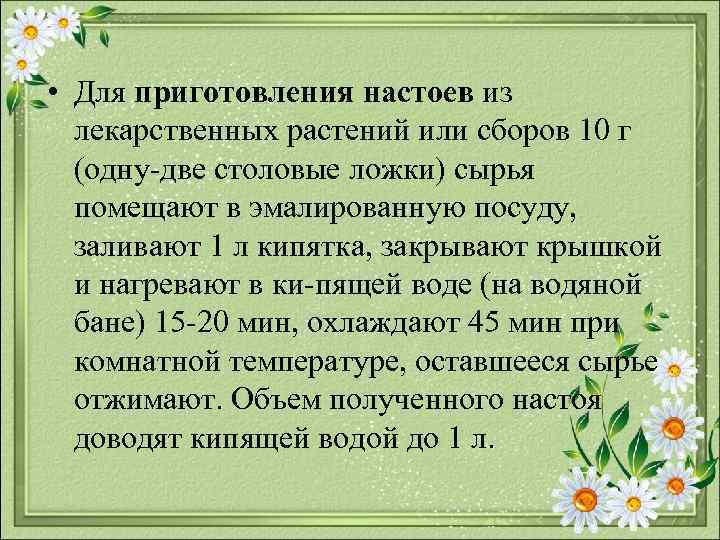 • Для приготовления настоев из лекарственных растений или сборов 10 г (одну-две столовые ложки) сырья помещают в эмалированную посуду, заливают 1 л кипятка, закрывают крышкой и нагревают в ки-пящей воде (на водяной бане) 15-20 мин, охлаждают 45 мин при комнатной температуре, оставшееся сырье отжимают. Объем полученного настоя доводят кипящей водой до 1 л.